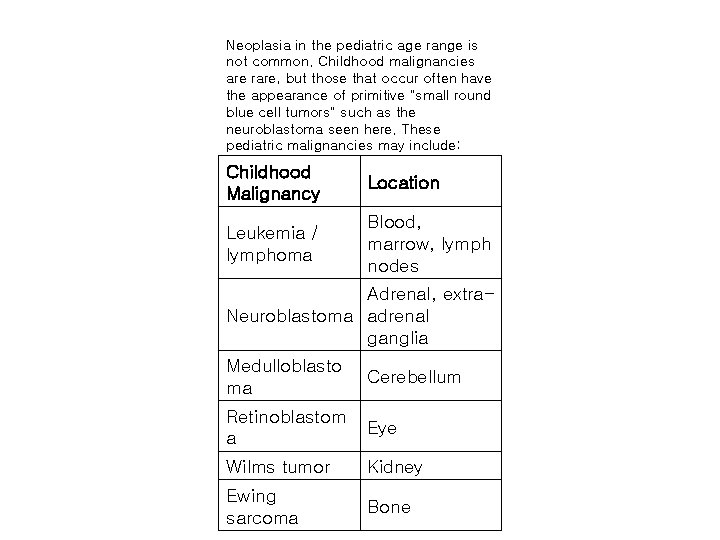 Neoplasia in the pediatric age range is not common. Childhood malignancies are rare, but those that occur often have the appearance of primitive "small round blue cell tumors" such as the neuroblastoma seen here. These pediatric malignancies may include:

| Childhood Malignancy | Location |
|---|---|
| Leukemia / lymphoma | Blood, marrow, lymph nodes |
| Neuroblastoma | Adrenal, extra-adrenal ganglia |
| Medulloblastoma | Cerebellum |
| Retinoblastoma | Eye |
| Wilms tumor | Kidney |
| Ewing sarcoma | Bone |